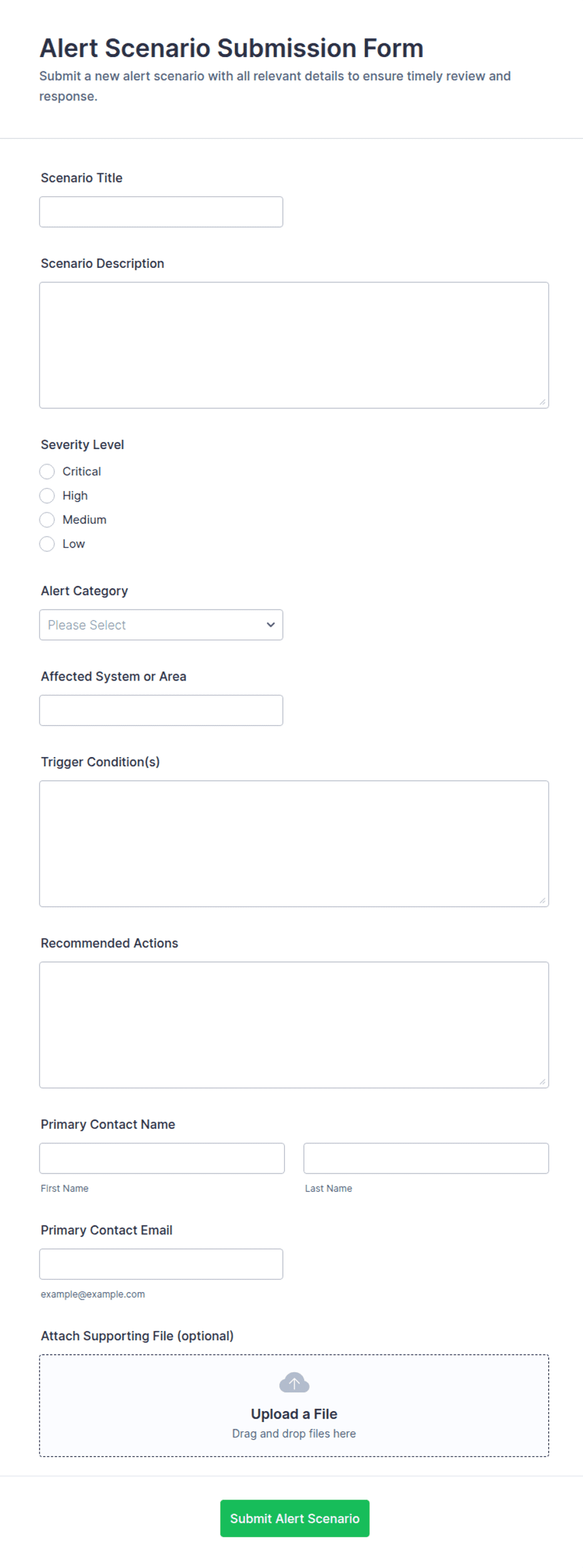 Alert Scenario Submission Form

Submit a new alert scenario with all relevant details to ensure timely review and response.

Scenario Title

Scenario Description

Severity Level

Critical

High

Medium

Low

Alert Category

Please Select

Affected System or Area

Trigger Condition(s)

Recommended Actions

Primary Contact Name

First Name

Last Name

Primary Contact Email

example@example.com

Attach Supporting File (optional)

Upload a File

Drag and drop files here

Submit Alert Scenario